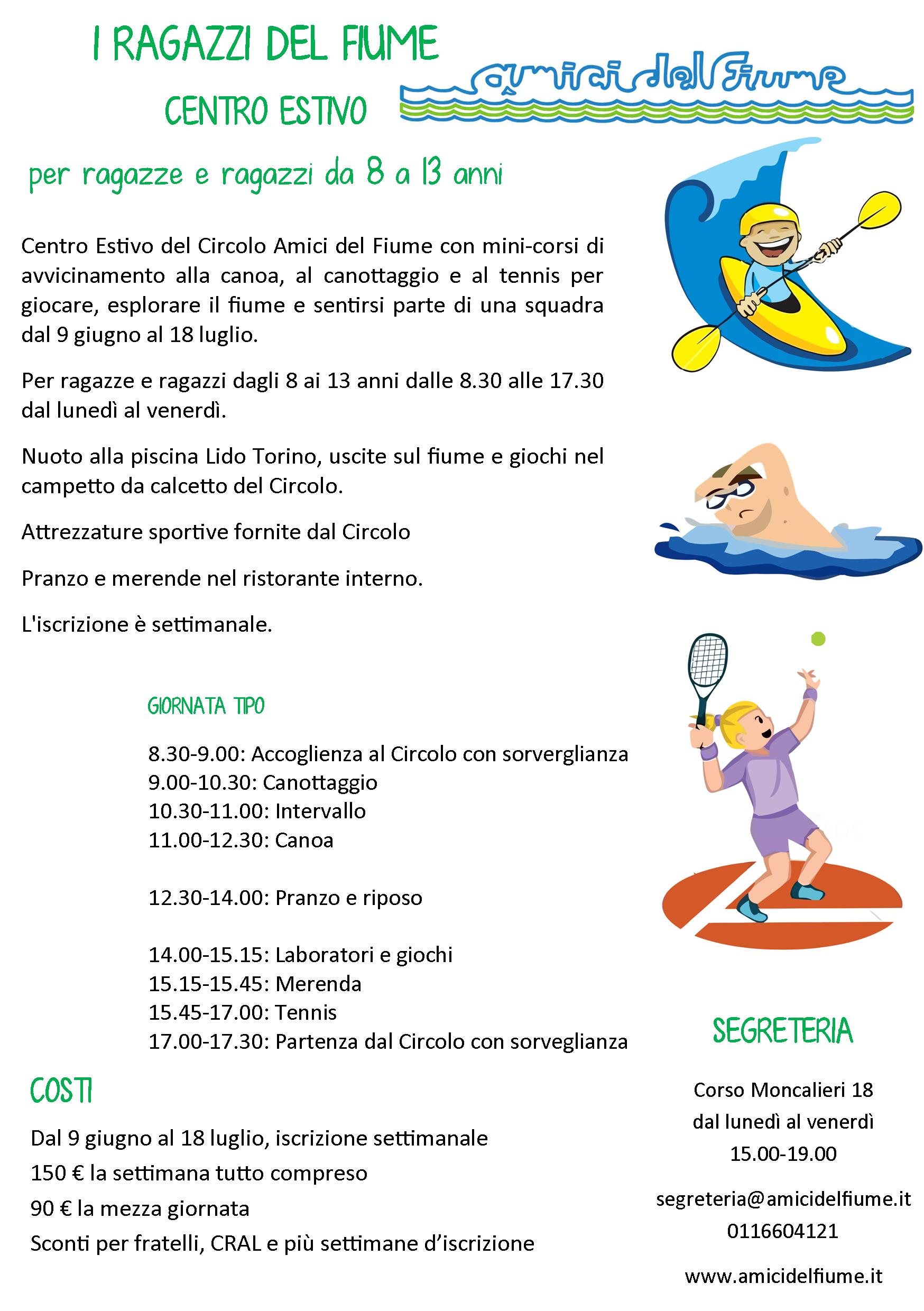 I RAGAZZI DEL FIUME

CENTRO ESTIVO

amici del Fiume

per ragazze e ragazzi da 8 a 13 anni

Centro Estivo del Circolo Amici del Fiume con mini-corsi di avvicinamento alla canoa, al canottaggio e al tennis per giocare, esplorare il fiume e sentirsi parte di una squadra dal 9 giugno al 18 luglio.

Per ragazze e ragazzi dagli 8 ai 13 anni dalle 8.30 alle 17.30 dal lunedì al venerdì.

Nuoto alla piscina Lido Torino, uscite sul fiume e giochi nel campetto da calcetto del Circolo.

Attrezzature sportive fornite dal Circolo

Pranzo e merende nel ristorante interno.

L'iscrizione è settimanale.

GIORNATA TIPO

8.30-9.00: Accoglienza al Circolo con sorverglianza
9.00-10.30: Canottaggio
10.30-11.00: Intervallo
11.00-12.30: Canoa

12.30-14.00: Pranzo e riposo

14.00-15.15: Laboratori e giochi
15.15-15.45: Merenda
15.45-17.00: Tennis
17.00-17.30: Partenza dal Circolo con sorveglianza

COSTI

Dal 9 giugno al 18 luglio, iscrizione settimanale
150 € la settimana tutto compreso
90 € la mezza giornata
Sconti per fratelli, CRAL e più settimane d'iscrizione

SEGRETERIA

Corso Moncalieri 18
dal lunedì al venerdì
15.00-19.00

segreteria@amicidelfiume.it
0116604121

www.amicidelfiume.it